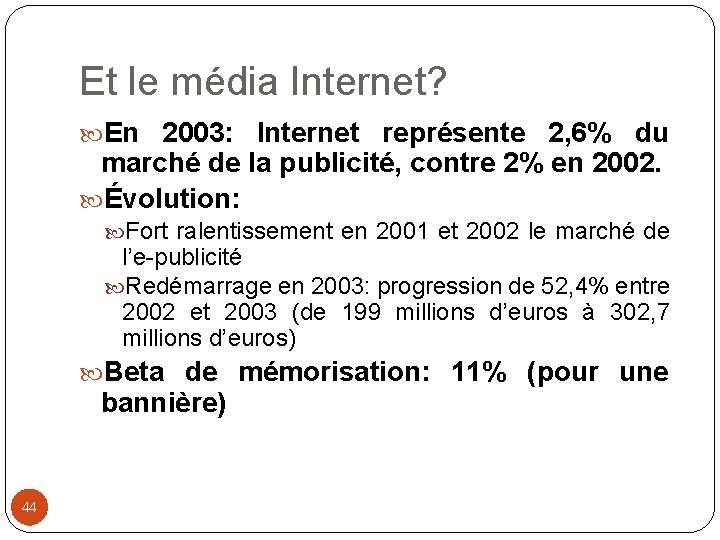 Et le média Internet?

En 2003: Internet représente 2,6% du marché de la publicité, contre 2% en 2002.

Évolution:

Fort ralentissement en 2001 et 2002 le marché de l'e-publicité

Redémarrage en 2003: progression de 52,4% entre 2002 et 2003 (de 199 millions d'euros à 302,7 millions d'euros)

Beta de mémorisation: 11% (pour une bannière)

44